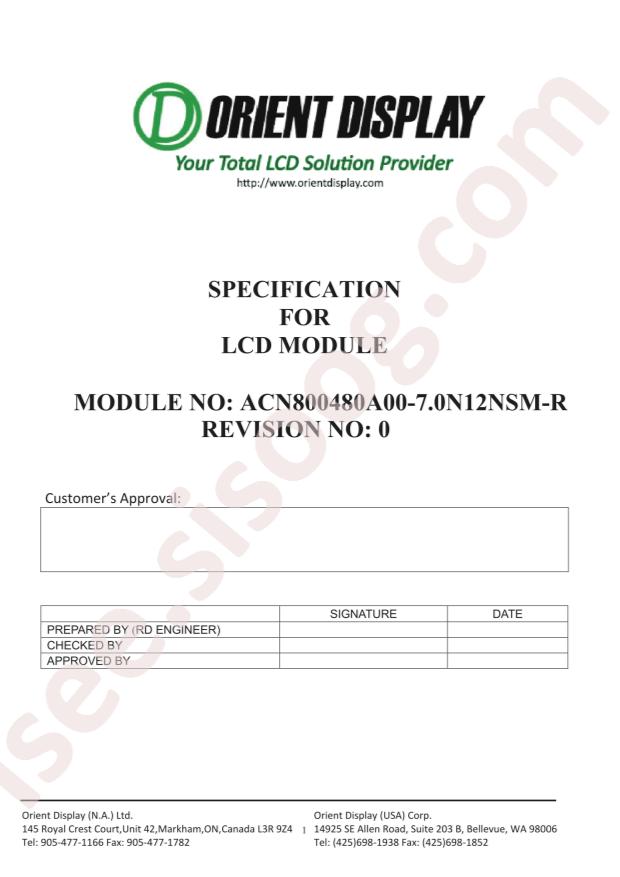 ORIENT DISPLAY
Your Total LCD Solution Provider
http://www.orientdisplay.com

SPECIFICATION
FOR
LCD MODULE

MODULE NO: ACN800480A00-7.0N12NSM-R
REVISION NO: 0

Customer's Approval:

| | SIGNATURE | DATE |
|---|---|---|
| PREPARED BY (RD ENGINEER) | | |
| CHECKED BY | | |
| APPROVED BY | | |

Orient Display (N.A.) Ltd.
145 Royal Crest Court,Unit 42,Markham,ON,Canada L3R 9Z4
Tel: 905-477-1166 Fax: 905-477-1782

1

Orient Display (USA) Corp.
14925 SE Allen Road, Suite 203 B, Bellevue, WA 98006
Tel: (425)698-1938 Fax: (425)698-1852

isee.sisoog.com